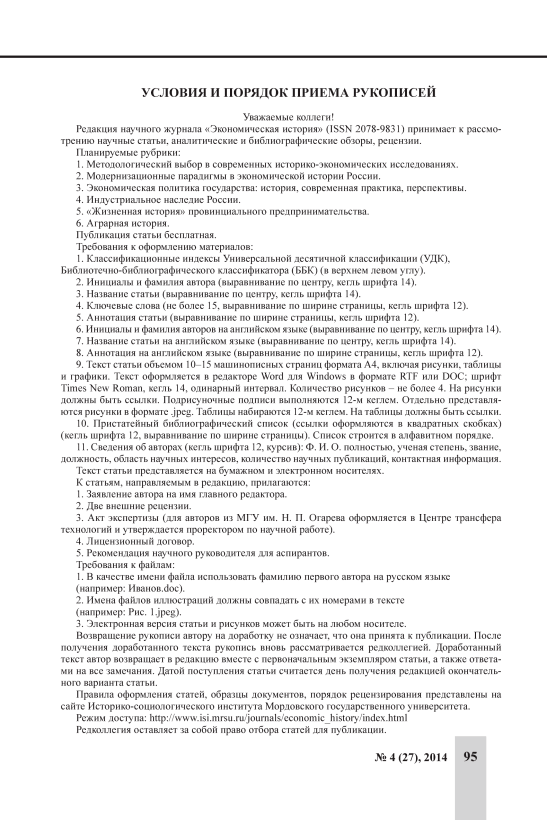 УСЛОВИЯ И ПОРЯДОК ПРИЕМА РУКОПИСЕЙ

Уважаемые коллеги!

Редакция научного журнала «Экономическая история» (ISSN 2078-9831) принимает к рассмотрению научные статьи, аналитические и библиографические обзоры, рецензии.

Планируемые рубрики:

1. Методологический выбор в современных историко-экономических исследованиях.

2. Модернизационные парадигмы в экономической истории России.

3. Экономическая политика государства: история, современная практика, перспективы.

4. Индустриальное наследие России.

5. «Жизненная история» провинциального предпринимательства.

6. Аграрная история.

Публикация статьи бесплатная.

Требования к оформлению материалов:

1. Классификационные индексы Универсальной десятичной классификации (УДК), Библиотечно-библиографического классификатора (ББК) (в верхнем левом углу).

2. Инициалы и фамилия автора (выравнивание по центру, кегль шрифта 14).

3. Название статьи (выравнивание по центру, кегль шрифта 14).

4. Ключевые слова (не более 15, выравнивание по ширине страницы, кегль шрифта 12).

5. Аннотация статьи (выравнивание по ширине страницы, кегль шрифта 12).

6. Инициалы и фамилия авторов на английском языке (выравнивание по центру, кегль шрифта 14).

7. Название статьи на английском языке (выравнивание по центру, кегль шрифта 14).

8. Аннотация на английском языке (выравнивание по ширине страницы, кегль шрифта 12).

9. Текст статьи объемом 10–15 машинописных страниц формата А4, включая рисунки, таблицы и графики. Текст оформляется в редакторе Word для Windows в формате RTF или DOC; шрифт Times New Roman, кегль 14, одинарный интервал. Количество рисунков – не более 4. На рисунки должны быть ссылки. Подрисуночные подписи выполняются 12-м кеглем. Отдельно представляются рисунки в формате .jpeg. Таблицы набираются 12-м кеглем. На таблицы должны быть ссылки.

10. Пристатейный библиографический список (ссылки оформляются в квадратных скобках) (кегль шрифта 12, выравнивание по ширине страницы). Список строится в алфавитном порядке.

11. Сведения об авторах (кегль шрифта 12, курсив): Ф. И. О. полностью, ученая степень, звание, должность, область научных интересов, количество научных публикаций, контактная информация.

Текст статьи представляется на бумажном и электронном носителях.

К статьям, направляемым в редакцию, прилагаются:

1. Заявление автора на имя главного редактора.

2. Две внешние рецензии.

3. Акт экспертизы (для авторов из МГУ им. Н. П. Огарева оформляется в Центре трансфера технологий и утверждается проректором по научной работе).

4. Лицензионный договор.

5. Рекомендация научного руководителя для аспирантов.

Требования к файлам:

1. В качестве имени файла использовать фамилию первого автора на русском языке (например: Иванов.doc).

2. Имена файлов иллюстраций должны совпадать с их номерами в тексте (например: Рис. 1.jpeg).

3. Электронная версия статьи и рисунков может быть на любом носителе.

Возвращение рукописи автору на доработку не означает, что она принята к публикации. После получения доработанного текста рукопись вновь рассматривается редколлегией. Доработанный текст автор возвращает в редакцию вместе с первоначальным экземпляром статьи, а также ответами на все замечания. Датой поступления статьи считается день получения редакцией окончательного варианта статьи.

Правила оформления статей, образцы документов, порядок рецензирования представлены на сайте Историко-социологического института Мордовского государственного университета.

Режим доступа: http://www.isi.mrsu.ru/journals/economic_history/index.html

Редколлегия оставляет за собой право отбора статей для публикации.

№ 4 (27), 2014 95